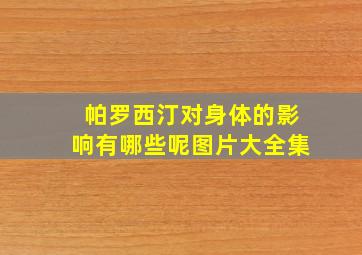 帕罗西汀对身体的影响有哪些呢图片大全集